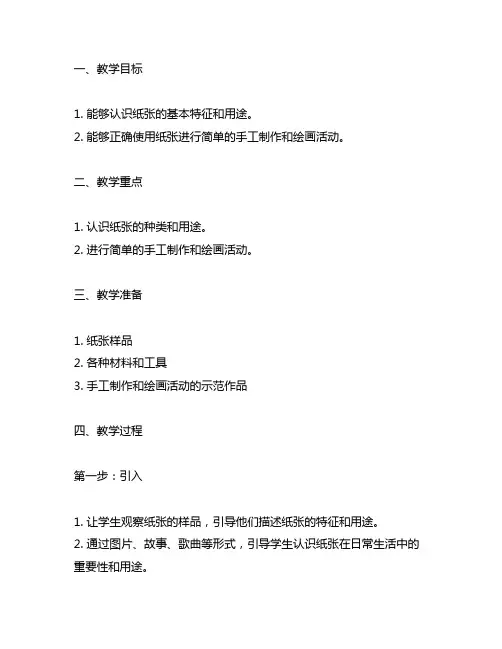 一、教学目标

1. 能够认识纸张的基本特征和用途。
2. 能够正确使用纸张进行简单的手工制作和绘画活动。

二、教学重点

1. 认识纸张的种类和用途。
2. 进行简单的手工制作和绘画活动。

三、教学准备

1. 纸张样品
2. 各种材料和工具
3. 手工制作和绘画活动的示范作品

四、教学过程

第一步：引入

1. 让学生观察纸张的样品，引导他们描述纸张的特征和用途。
2. 通过图片、故事、歌曲等形式，引导学生认识纸张在日常生活中的重要性和用途。